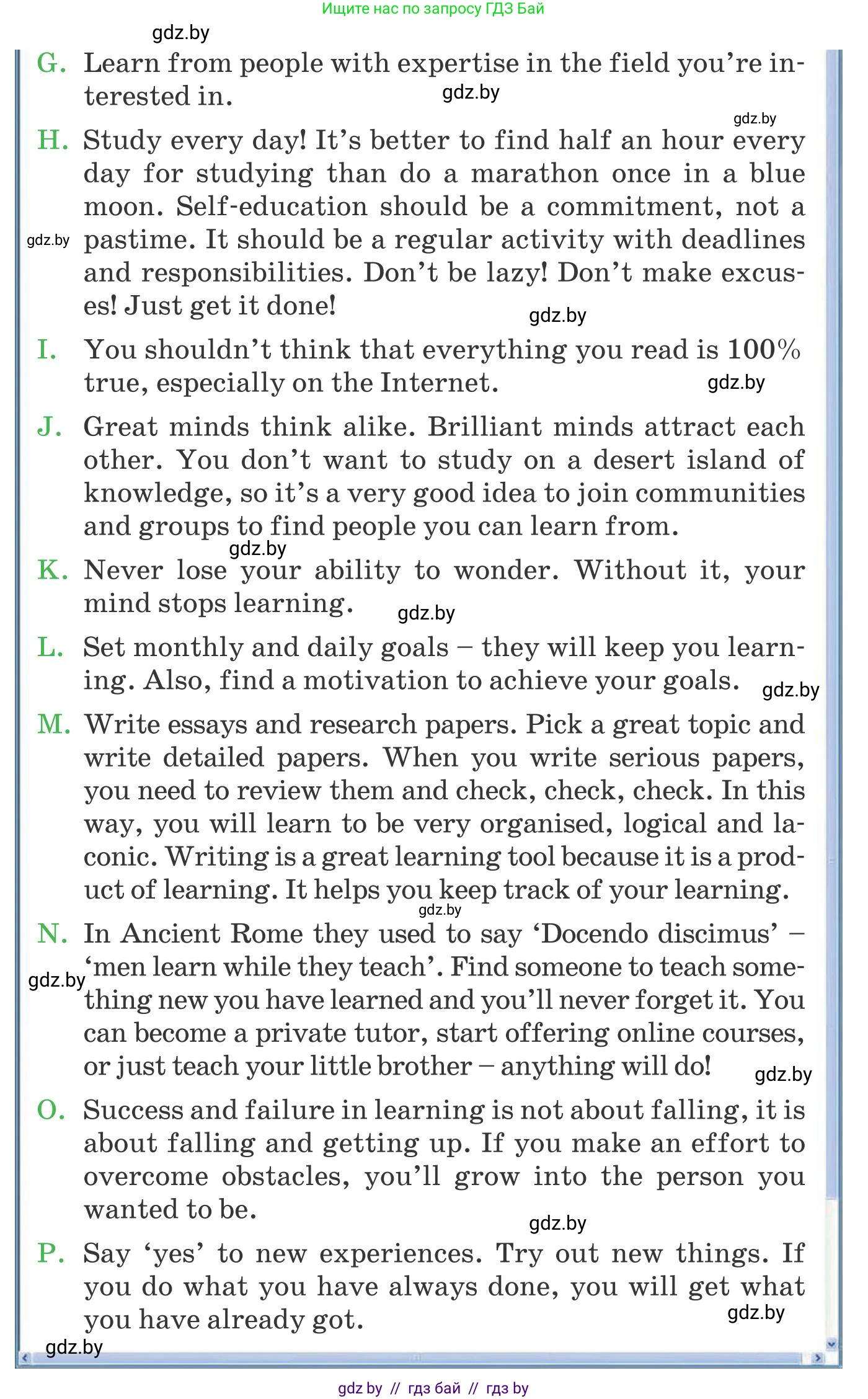 Ищите нас по запросу ГДЗ Бай

gdz.by

G. Learn from people with expertise in the field you're interested in.

gdz.by

gdz.by

H. Study every day! It's better to find half an hour every day for studying than do a marathon once in a blue moon. Self-education should be a commitment, not a pastime. It should be a regular activity with deadlines and responsibilities. Don't be lazy! Don't make excuses! Just get it done!

gdz.by

gdz.by

I. You shouldn't think that everything you read is 100% true, especially on the Internet.

gdz.by

J. Great minds think alike. Brilliant minds attract each other. You don't want to study on a desert island of knowledge, so it's a very good idea to join communities and groups to find people you can learn from.

gdz.by

K. Never lose your ability to wonder. Without it, your mind stops learning.

gdz.by

L. Set monthly and daily goals – they will keep you learning. Also, find a motivation to achieve your goals.

gdz.by

M. Write essays and research papers. Pick a great topic and write detailed papers. When you write serious papers, you need to review them and check, check, check. In this way, you will learn to be very organised, logical and laconic. Writing is a great learning tool because it is a product of learning. It helps you keep track of your learning.

gdz.by

N. In Ancient Rome they used to say 'Docendo discimus' – 'men learn while they teach'. Find someone to teach something new you have learned and you'll never forget it. You can become a private tutor, start offering online courses, or just teach your little brother – anything will do!

gdz.by

gdz.by

O. Success and failure in learning is not about falling, it is about falling and getting up. If you make an effort to overcome obstacles, you'll grow into the person you wanted to be.

gdz.by

P. Say 'yes' to new experiences. Try out new things. If you do what you have always done, you will get what you have already got.

gdz.by

gdz.by

gdz by // гдз бай // гдз by